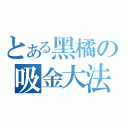 とある黑橘の
吸金大法